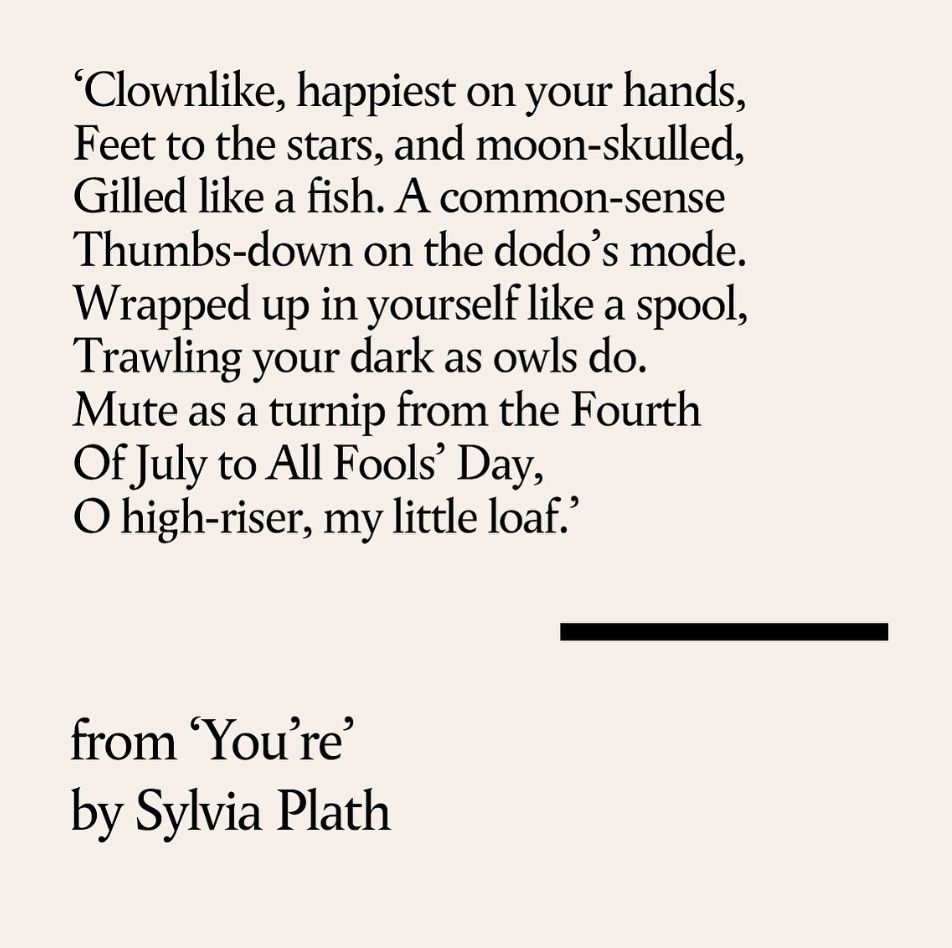 ‘Clownlike, happiest on your hands,
Feet to the stars, and moon-skulled,
Gilled like a fish. A common-sense
Thumbs-down on the dodo’s mode.
Wrapped up in yourself like a spool,
Trawling your dark as owls do.
Mute as a turnip from the Fourth
Of July to All Fools’ Day,
O high-riser, my little loaf.’

from ‘You’re’
by Sylvia Plath